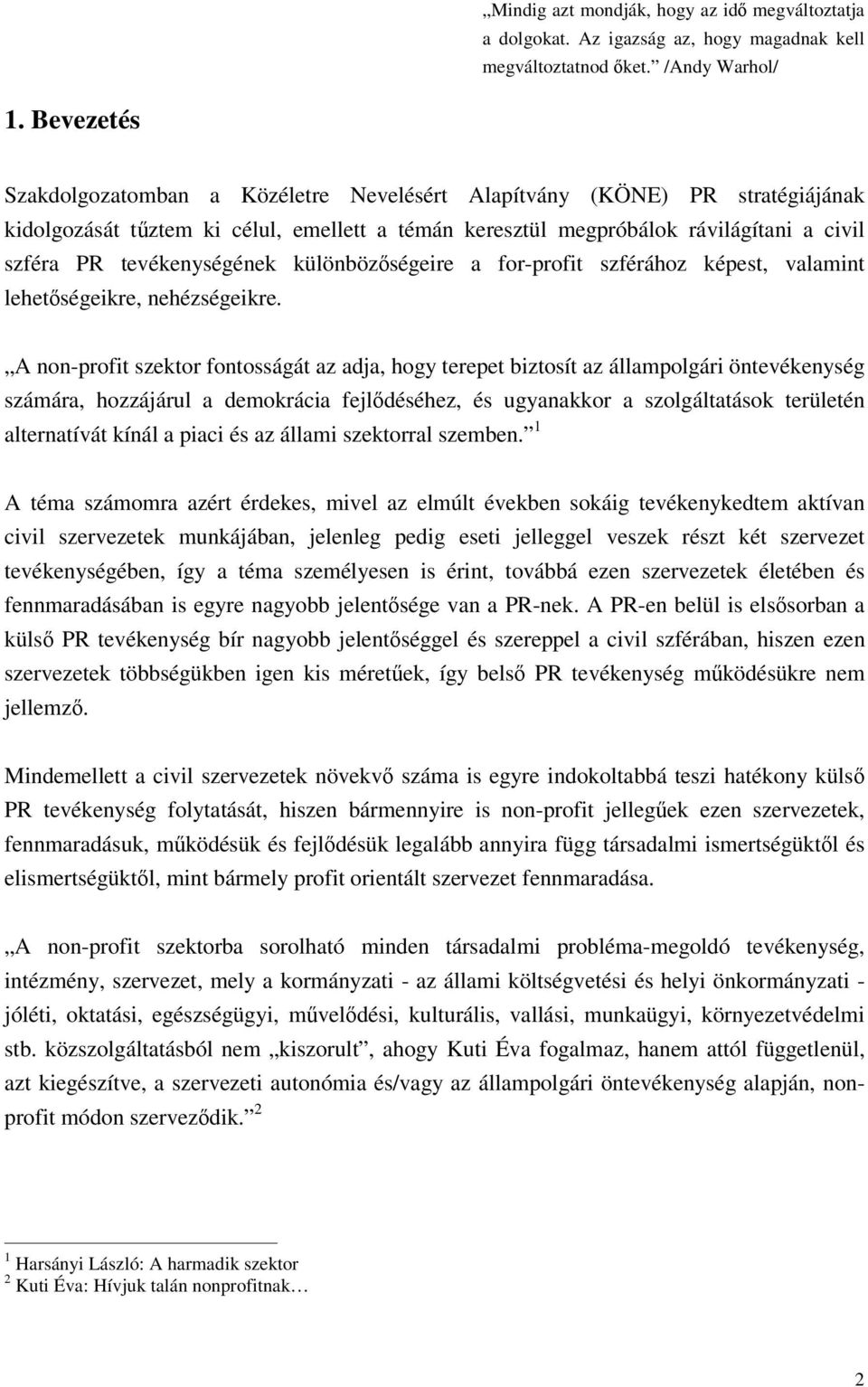 „Mindig azt mondják, hogy az idő megváltoztatja a dolgokat. Az igazság az, hogy magadnak kell megváltoztatnod őket.” /Andy Warhol/

1. Bevezetés

Szakdolgozatomban a Közéletre Nevelésért Alapítvány (KÖNE) PR stratégiájának kidolgozását tűztem ki célul, emellett a témán keresztül megpróbálok rávilágítani a civil szféra PR tevékenységének különbözőségeire a for-profit szférához képest, valamint lehetőségeikre, nehézségeikre.

„A non-profit szektor fontosságát az adja, hogy terepet biztosít az állampolgári öntevékenység számára, hozzájárul a demokrácia fejlődéséhez, és ugyanakkor a szolgáltatások területén alternatívát kínál a piaci és az állami szektorral szemben.” $^1$

A téma számomra azért érdekes, mivel az elmúlt években sokáig tevékenykedtem aktívan civil szervezetek munkájában, jelenleg pedig eseti jelleggel veszek részt két szervezet tevékenységében, így a téma személyesen is érint, továbbá ezen szervezetek életében és fennmaradásában is egyre nagyobb jelentősége van a PR-nek. A PR-en belül is elsősorban a külső PR tevékenység bír nagyobb jelentőséggel és szereppel a civil szférában, hiszen ezen szervezetek többségükben igen kis méretűek, így belső PR tevékenység működésükre nem jellemző.

Mindemellett a civil szervezetek növekvő száma is egyre indokoltabbá teszi hatékony külső PR tevékenység folytatását, hiszen bármennyire is non-profit jellegűek ezen szervezetek, fennmaradásuk, működésük és fejlődésük legalább annyira függ társadalmi ismertségüktől és elismertségüktől, mint bármely profit orientált szervezet fennmaradása.

„A non-profit szektorba sorolható minden társadalmi probléma-megoldó tevékenység, intézmény, szervezet, mely a kormányzati - az állami költségvetési és helyi önkormányzati - jóléti, oktatási, egészségügyi, művelődési, kulturális, vallási, munkaügyi, környezetvédelmi stb. közszolgáltatásból nem „kiszorult”, ahogy Kuti Éva fogalmaz, hanem attól függetlenül, azt kiegészítve, a szervezeti autonómia és/vagy az állampolgári öntevékenység alapján, non-profit módon szerveződik.” $^2$

$^1$ Harsányi László: A harmadik szektor
$^2$ Kuti Éva: Hívjuk talán nonprofitnak…

2